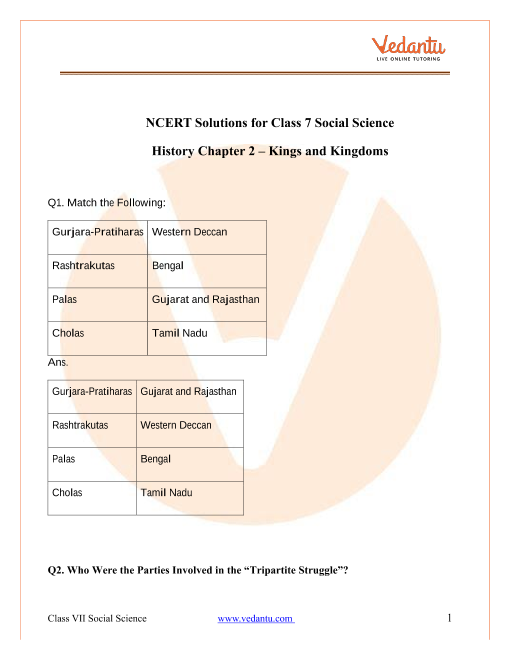 Vedantu
LIVE ONLINE TUTORING

NCERT Solutions for Class 7 Social Science

History Chapter 2 – Kings and Kingdoms

Q1. Match the Following:

| Gurjara-Pratiharas | Western Deccan |
|---|---|
| Rashtrakutas | Bengal |
| Palas | Gujarat and Rajasthan |
| Cholas | Tamil Nadu |

Ans.

| Gurjara-Pratiharas | Gujarat and Rajasthan |
|---|---|
| Rashtrakutas | Western Deccan |
| Palas | Bengal |
| Cholas | Tamil Nadu |

Q2. Who Were the Parties Involved in the “Tripartite Struggle”?

Class VII Social Science www.vedantu.com 1